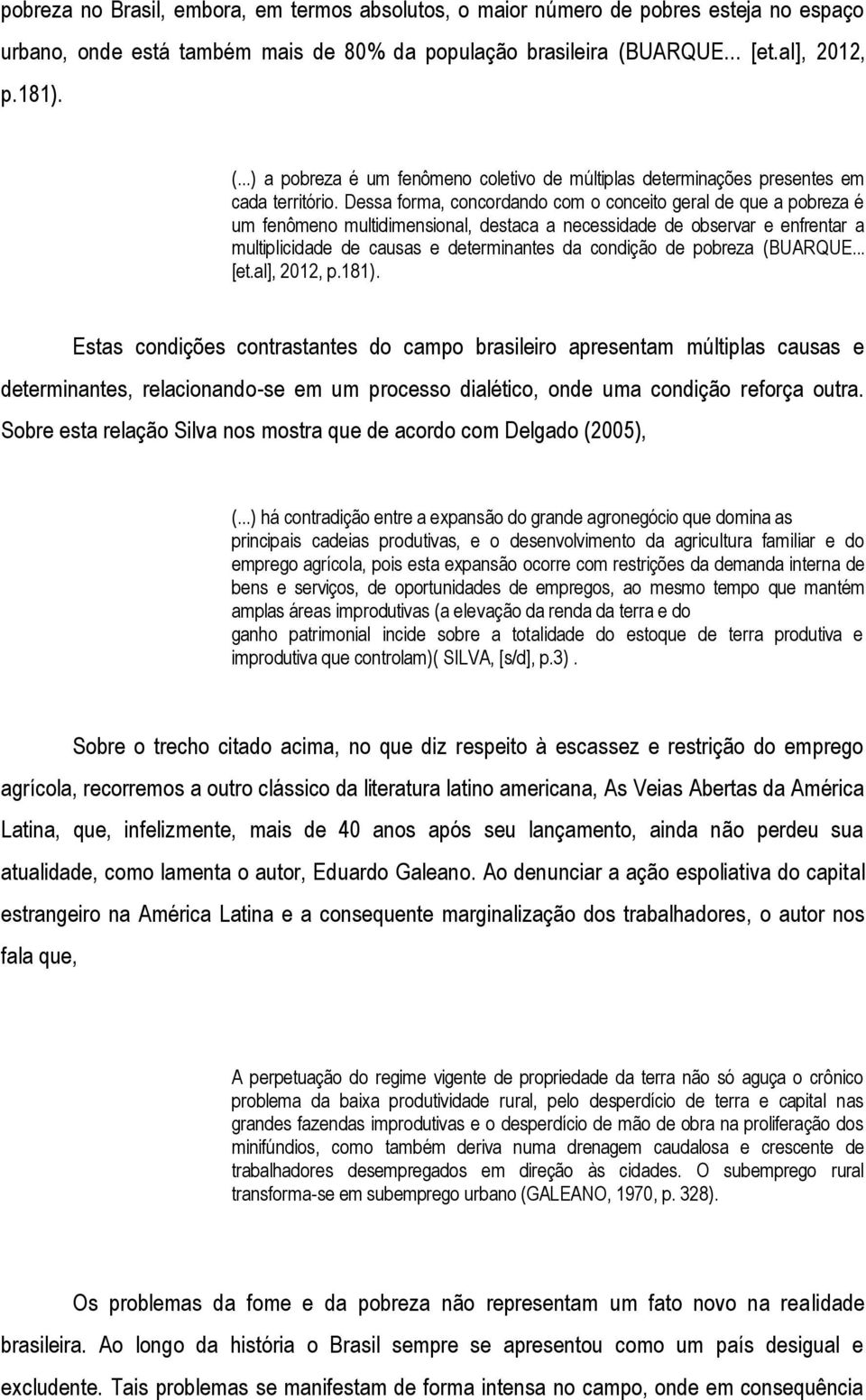 pobreza no Brasil, embora, em termos absolutos, o maior número de pobres esteja no espaço urbano, onde está também mais de 80% da população brasileira (BUARQUE... [et.al], 2012, p.181).

(...) a pobreza é um fenômeno coletivo de múltiplas determinações presentes em cada território. Dessa forma, concordando com o conceito geral de que a pobreza é um fenômeno multidimensional, destaca a necessidade de observar e enfrentar a multiplicidade de causas e determinantes da condição de pobreza (BUARQUE... [et.al], 2012, p.181).

Estas condições contrastantes do campo brasileiro apresentam múltiplas causas e determinantes, relacionando-se em um processo dialético, onde uma condição reforça outra. Sobre esta relação Silva nos mostra que de acordo com Delgado (2005),

(...) há contradição entre a expansão do grande agronegócio que domina as principais cadeias produtivas, e o desenvolvimento da agricultura familiar e do emprego agrícola, pois esta expansão ocorre com restrições da demanda interna de bens e serviços, de oportunidades de empregos, ao mesmo tempo que mantém amplas áreas improdutivas (a elevação da renda da terra e do ganho patrimonial incide sobre a totalidade do estoque de terra produtiva e improdutiva que controlam)( SILVA, [s/d], p.3) .

Sobre o trecho citado acima, no que diz respeito à escassez e restrição do emprego agrícola, recorremos a outro clássico da literatura latino americana, As Veias Abertas da América Latina, que, infelizmente, mais de 40 anos após seu lançamento, ainda não perdeu sua atualidade, como lamenta o autor, Eduardo Galeano. Ao denunciar a ação espoliativa do capital estrangeiro na América Latina e a consequente marginalização dos trabalhadores, o autor nos fala que,

A perpetuação do regime vigente de propriedade da terra não só aguça o crônico problema da baixa produtividade rural, pelo desperdício de terra e capital nas grandes fazendas improdutivas e o desperdício de mão de obra na proliferação dos minifúndios, como também deriva numa drenagem caudalosa e crescente de trabalhadores desempregados em direção às cidades. O subemprego rural transforma-se em subemprego urbano (GALEANO, 1970, p. 328).

Os problemas da fome e da pobreza não representam um fato novo na realidade brasileira. Ao longo da história o Brasil sempre se apresentou como um país desigual e excludente. Tais problemas se manifestam de forma intensa no campo, onde em consequência